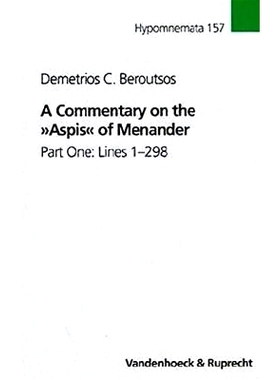 Hypomnemata 157

Demetrios C. Beroutsos

A Commentary on the »Aspis« of Menander

Part One: Lines 1–298

Vandenhoeck & Ruprecht